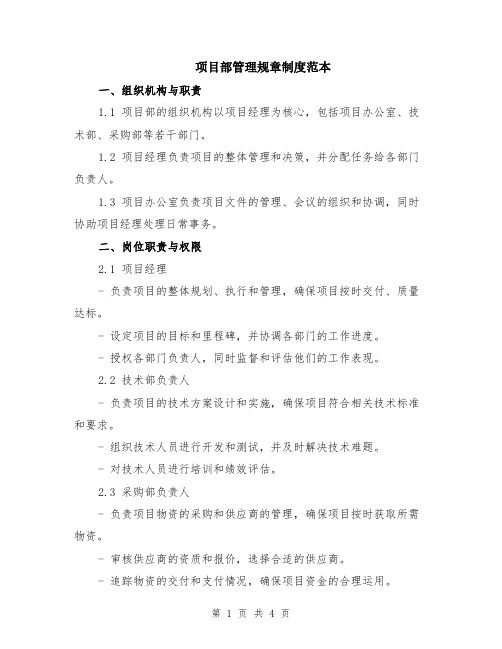 项目部管理规章制度范本

一、组织机构与职责

1.1 项目部的组织机构以项目经理为核心，包括项目办公室、技术部、采购部等若干部门。

1.2 项目经理负责项目的整体管理和决策，并分配任务给各部门负责人。

1.3 项目办公室负责项目文件的管理、会议的组织和协调，同时协助项目经理处理日常事务。

二、岗位职责与权限

2.1 项目经理

- 负责项目的整体规划、执行和管理，确保项目按时交付、质量达标。

- 设定项目的目标和里程碑，并协调各部门的工作进度。

- 授权各部门负责人，同时监督和评估他们的工作表现。

2.2 技术部负责人

- 负责项目的技术方案设计和实施，确保项目符合相关技术标准和要求。

- 组织技术人员进行开发和测试，并及时解决技术难题。

- 对技术人员进行培训和绩效评估。

2.3 采购部负责人

- 负责项目物资的采购和供应商的管理，确保项目按时获取所需物资。

- 审核供应商的资质和报价，选择合适的供应商。

- 追踪物资的交付和支付情况，确保项目资金的合理运用。

第 1 页 共 4 页